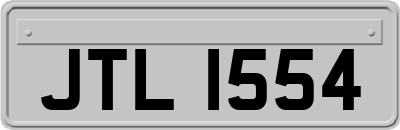 JTL 1554